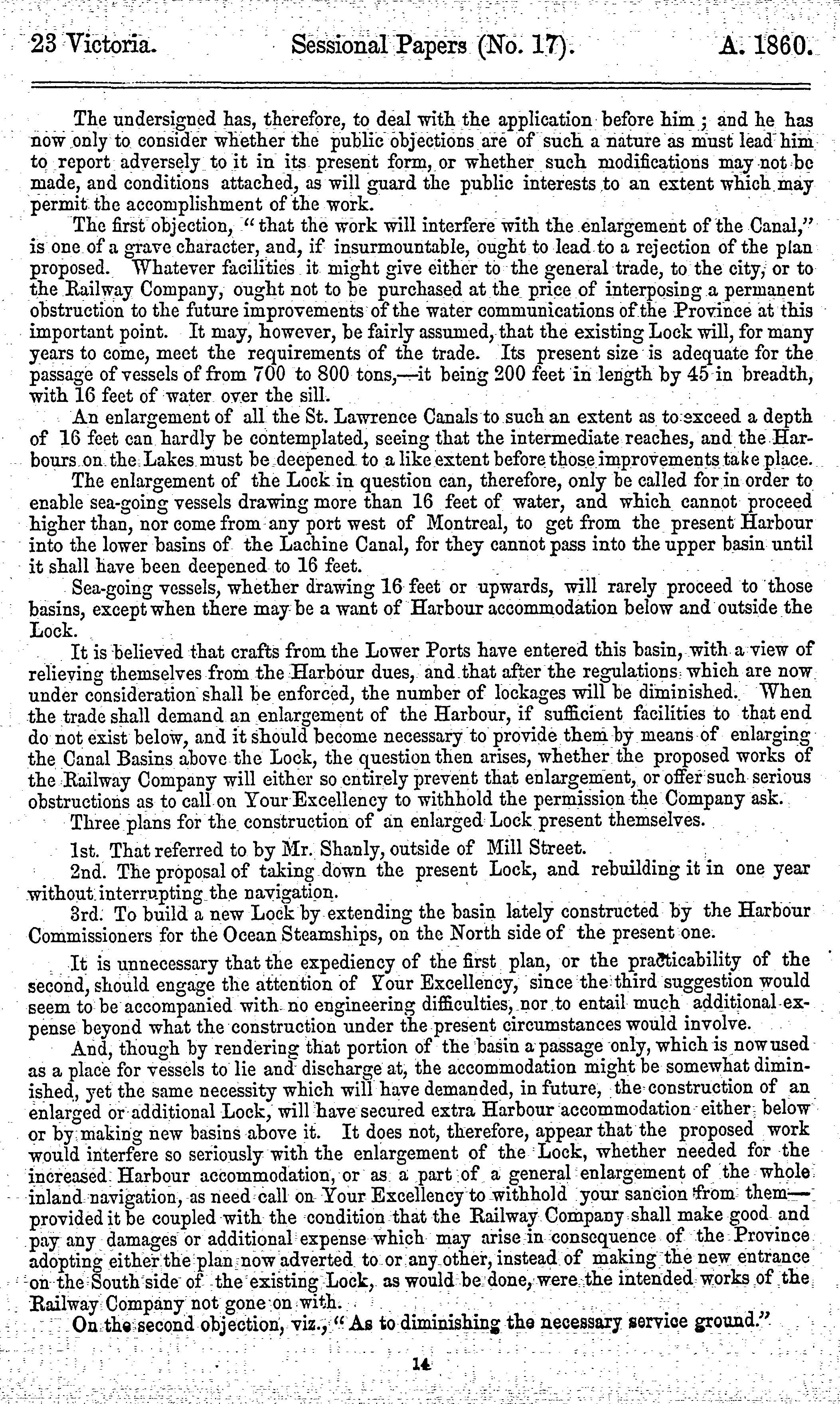 23 Victoria. Sessional Papers (No. 17). A. 1860.

The undersigned has, therefore, to deal with the application before him; and he has now only to consider whether the public objections are of such a nature as must lead him to report adversely to it in its present form, or whether such modifications may not be made, and conditions attached, as will guard the public interests to an extent which may permit the accomplishment of the work.

The first objection, "that the work will interfere with the enlargement of the Canal," is one of a grave character, and, if insurmountable, ought to lead to a rejection of the plan proposed. Whatever facilities it might give either to the general trade, to the city, or to the Railway Company, ought not to be purchased at the price of interposing a permanent obstruction to the future improvements of the water communications of the Province at this important point. It may, however, be fairly assumed, that the existing Lock will, for many years to come, meet the requirements of the trade. Its present size is adequate for the passage of vessels of from 700 to 800 tons,—it being 200 feet in length by 45 in breadth, with 16 feet of water over the sill.

An enlargement of all the St. Lawrence Canals to such an extent as to exceed a depth of 16 feet can hardly be contemplated, seeing that the intermediate reaches, and the Harbours on the Lakes must be deepened to a like extent before those improvements take place.

The enlargement of the Lock in question can, therefore, only be called for in order to enable sea-going vessels drawing more than 16 feet of water, and which cannot proceed higher than, nor come from any port west of Montreal, to get from the present Harbour into the lower basins of the Lachine Canal, for they cannot pass into the upper basin until it shall have been deepened to 16 feet.

Sea-going vessels, whether drawing 16 feet or upwards, will rarely proceed to those basins, except when there may be a want of Harbour accommodation below and outside the Lock.

It is believed that crafts from the Lower Ports have entered this basin, with a view of relieving themselves from the Harbour dues, and that after the regulations which are now under consideration shall be enforced, the number of lockages will be diminished. When the trade shall demand an enlargement of the Harbour, if sufficient facilities to that end do not exist below, and it should become necessary to provide them by means of enlarging the Canal Basins above the Lock, the question then arises, whether the proposed works of the Railway Company will either so entirely prevent that enlargement, or offer such serious obstructions as to call on Your Excellency to withhold the permission the Company ask.

Three plans for the construction of an enlarged Lock present themselves.

1st. That referred to by Mr. Shanly, outside of Mill Street.

2nd. The proposal of taking down the present Lock, and rebuilding it in one year without interrupting the navigation.

3rd. To build a new Lock by extending the basin lately constructed by the Harbour Commissioners for the Ocean Steamships, on the North side of the present one.

It is unnecessary that the expediency of the first plan, or the practicability of the second, should engage the attention of Your Excellency, since the third suggestion would seem to be accompanied with no engineering difficulties, nor to entail much additional expense beyond what the construction under the present circumstances would involve.

And, though by rendering that portion of the basin a passage only, which is now used as a place for vessels to lie and discharge at, the accommodation might be somewhat diminished, yet the same necessity which will have demanded, in future, the construction of an enlarged or additional Lock, will have secured extra Harbour accommodation either below or by making new basins above it. It does not, therefore, appear that the proposed work would interfere so seriously with the enlargement of the Lock, whether needed for the increased Harbour accommodation, or as a part of a general enlargement of the whole inland navigation, as need call on Your Excellency to withhold your sancion from them—provided it be coupled with the condition that the Railway Company shall make good and pay any damages or additional expense which may arise in consequence of the Province adopting either the plan now adverted to or any other, instead of making the new entrance on the South side of the existing Lock, as would be done, were the intended works of the Railway Company not gone on with.

On the second objection, viz., "As to diminishing the necessary service ground."

14